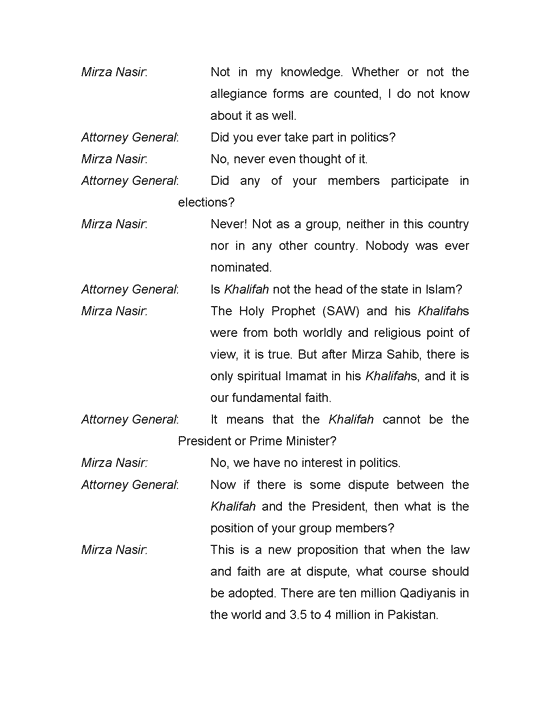 Mirza Nasir: Not in my knowledge. Whether or not the allegiance forms are counted, I do not know about it as well.

Attorney General: Did you ever take part in politics?

Mirza Nasir: No, never even thought of it.

Attorney General: Did any of your members participate in elections?

Mirza Nasir: Never! Not as a group, neither in this country nor in any other country. Nobody was ever nominated.

Attorney General: Is Khalifah not the head of the state in Islam?

Mirza Nasir: The Holy Prophet (SAW) and his Khalifahs were from both worldly and religious point of view, it is true. But after Mirza Sahib, there is only spiritual Imamat in his Khalifahs, and it is our fundamental faith.

Attorney General: It means that the Khalifah cannot be the President or Prime Minister?

Mirza Nasir: No, we have no interest in politics.

Attorney General: Now if there is some dispute between the Khalifah and the President, then what is the position of your group members?

Mirza Nasir: This is a new proposition that when the law and faith are at dispute, what course should be adopted. There are ten million Qadiyanis in the world and 3.5 to 4 million in Pakistan.